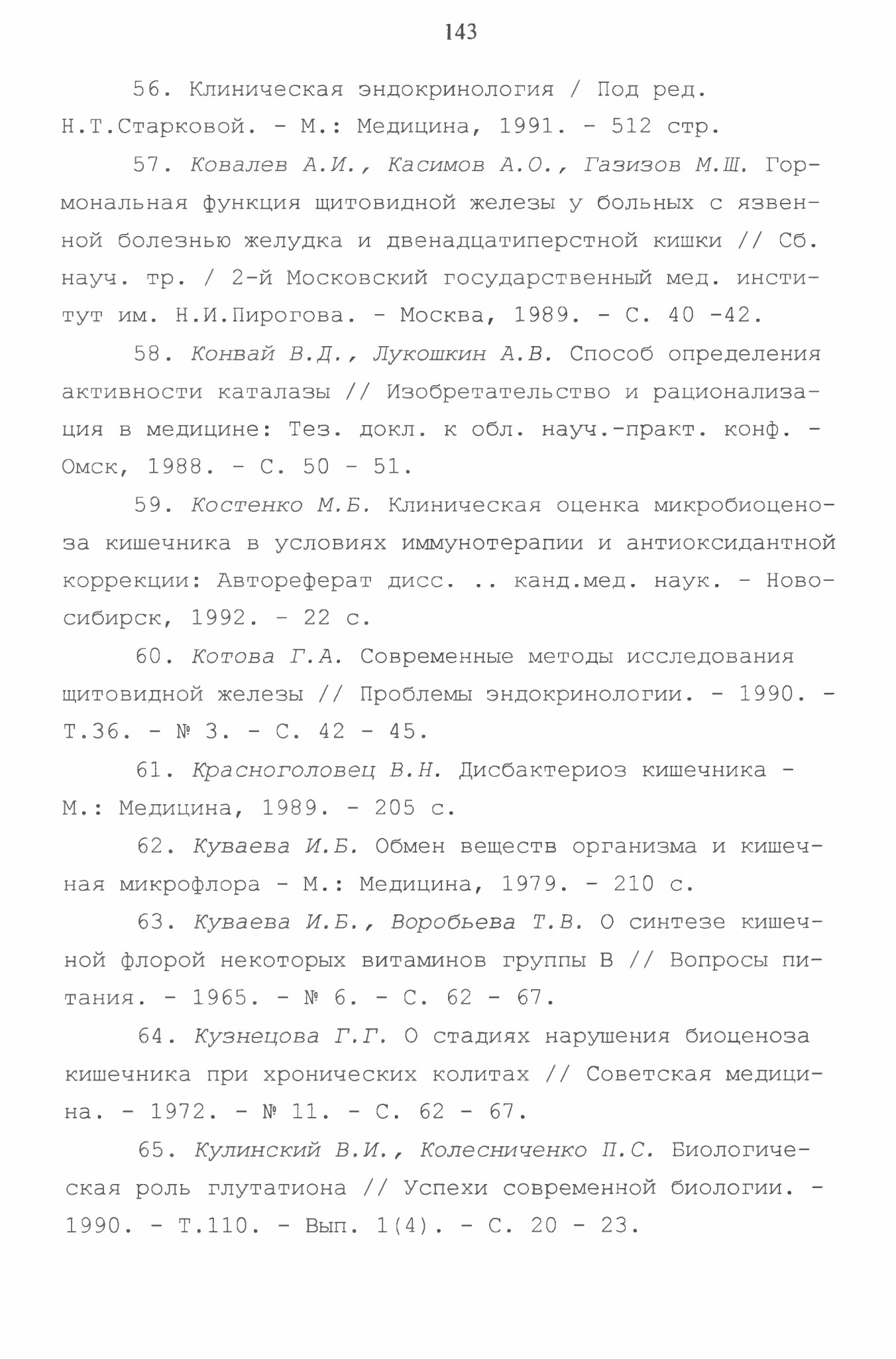 143

56. Клиническая эндокринология / Под ред. Н.Т.Старковой. - М.: Медицина, 1991. - 512 стр.

57. Ковалев А.И., Касимов А.О., Газизов М.Ш. Гормональная функция щитовидной железы у больных с язвенной болезнью желудка и двенадцатиперстной кишки // Сб. науч. тр. / 2-й Московский государственный мед. институт им. Н.И.Пирогова. - Москва, 1989. - С. 40 -42.

58. Конвай В.Д., Лукошкин А.В. Способ определения активности каталазы // Изобретательство и рационализация в медицине: Тез. докл. к обл. науч.-практ. конф. - Омск, 1988. - С. 50 - 51.

59. Костенко М.Б. Клиническая оценка микробиоценоза кишечника в условиях иммунотерапии и антиоксидантной коррекции: Автореферат дисс. .. канд.мед. наук. - Новосибирск, 1992. - 22 с.

60. Котова Г.А. Современные методы исследования щитовидной железы // Проблемы эндокринологии. - 1990. - Т.36. - № 3. - С. 42 - 45.

61. Красноголовец В.Н. Дисбактериоз кишечника - М.: Медицина, 1989. - 205 с.

62. Куваева И.Б. Обмен веществ организма и кишечная микрофлора - М.: Медицина, 1979. - 210 с.

63. Куваева И.Б., Воробьева Т.В. О синтезе кишечной флорой некоторых витаминов группы В // Вопросы питания. - 1965. - № 6. - С. 62 - 67.

64. Кузнецова Г.Г. О стадиях нарушения биоценоза кишечника при хронических колитах // Советская медицина. - 1972. - № 11. - С. 62 - 67.

65. Кулинский В.И., Колесниченко П.С. Биологическая роль глутатиона // Успехи современной биологии. - 1990. - Т.110. - Вып. 1(4). - С. 20 - 23.